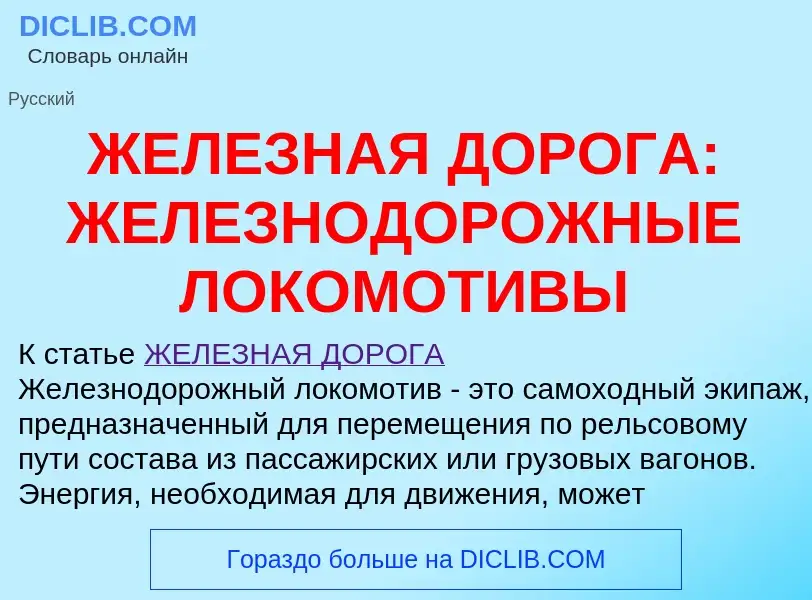 DICLIB.COM
Словарь онлайн

Русский

ЖЕЛЕЗНАЯ ДОРОГА: ЖЕЛЕЗНОДОРОЖНЫЕ ЛОКОМОТИВЫ

К статье ЖЕЛЕЗНАЯ ДОРОГА
Железнодорожный локомотив - это самоходный экипаж, предназначенный для перемещения по рельсовому пути состава из пассажирских или грузовых вагонов. Энергия, необходимая для движения, может

Гораздо больше на DICLIB.COM